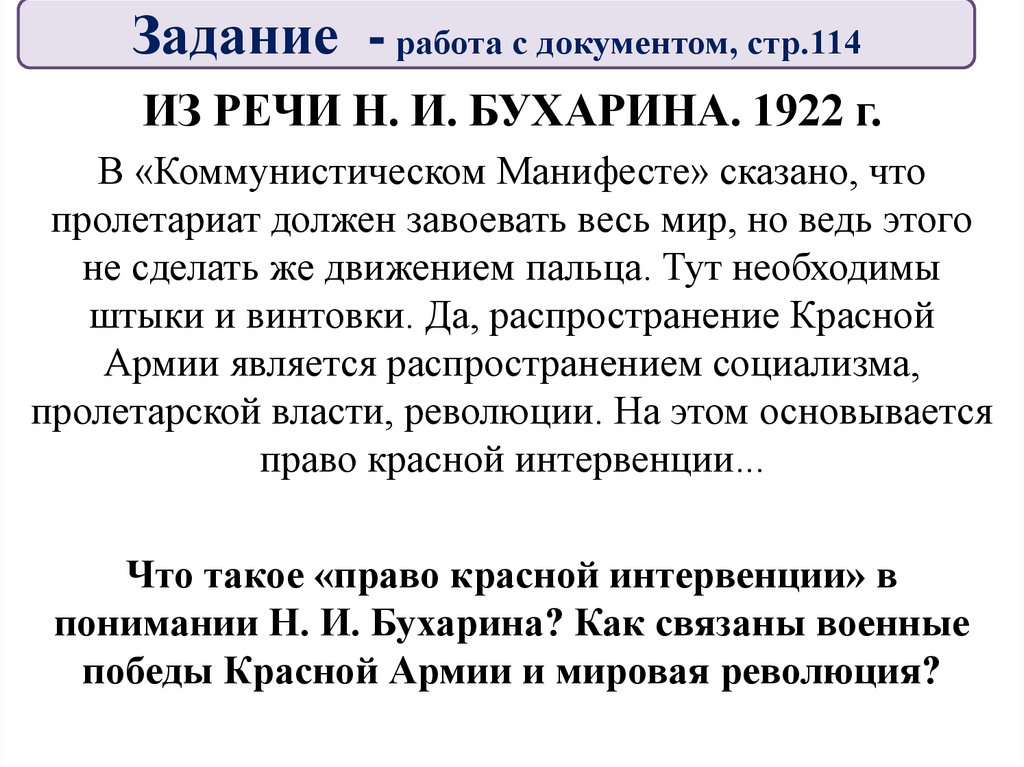 Задание - работа с документом, стр.114

ИЗ РЕЧИ Н. И. БУХАРИНА. 1922 г.

В «Коммунистическом Манифесте» сказано, что пролетариат должен завоевать весь мир, но ведь этого не сделать же движением пальца. Тут необходимы штыки и винтовки. Да, распространение Красной Армии является распространением социализма, пролетарской власти, революции. На этом основывается право красной интервенции...

Что такое «право красной интервенции» в понимании Н. И. Бухарина? Как связаны военные победы Красной Армии и мировая революция?